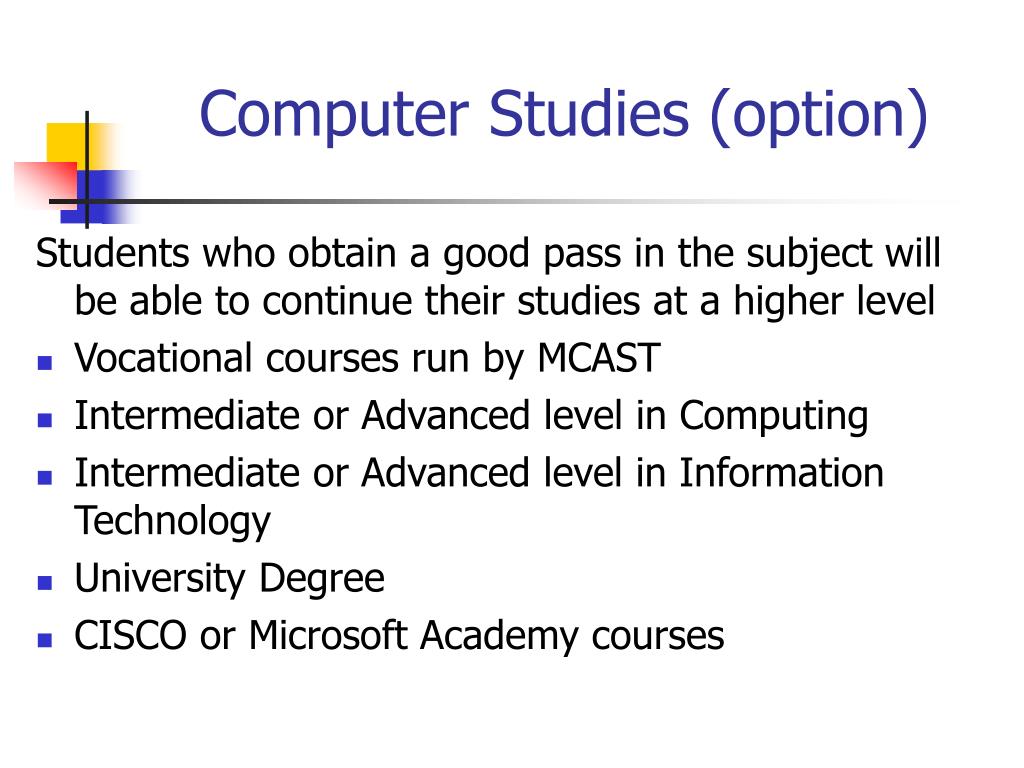 Computer Studies (option)

Students who obtain a good pass in the subject will be able to continue their studies at a higher level

- Vocational courses run by MCAST
- Intermediate or Advanced level in Computing
- Intermediate or Advanced level in Information Technology
- University Degree
- CISCO or Microsoft Academy courses